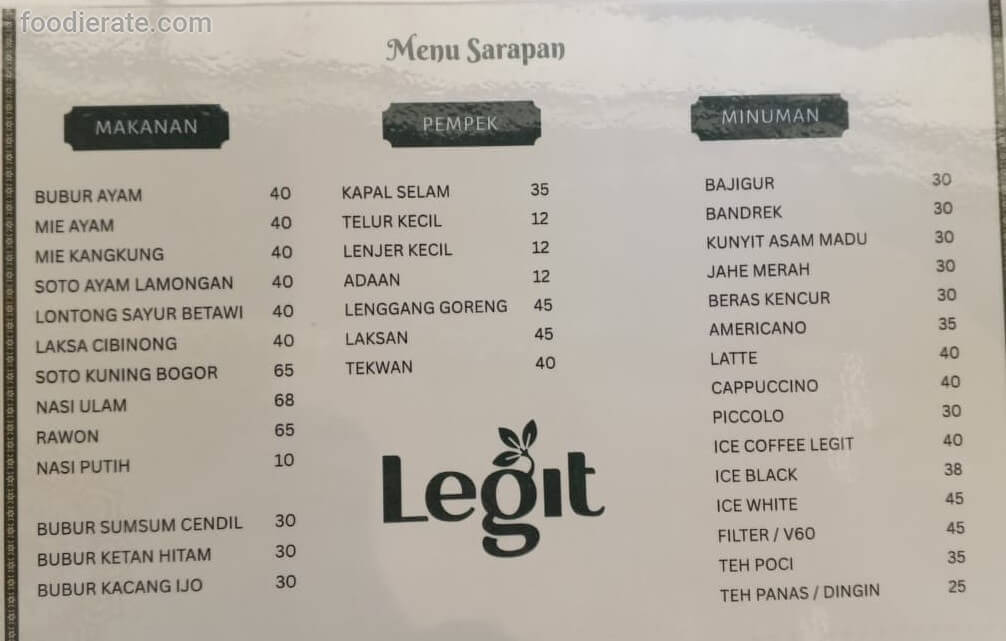 Menu Sarapan

MAKANAN

BUBUR AYAM 40
MIE AYAM 40
MIE KANGKUNG 40
SOTO AYAM LAMONGAN 40
LONTONG SAYUR BETAWI 40
LAKSA CIBINONG 40
SOTO KUNING BOGOR 65
NASI ULAM 68
RAWON 65
NASI PUTIH 10

BUBUR SUMSUM CENDIL 30
BUBUR KETAN HITAM 30
BUBUR KACANG IJO 30

PEMPEK

KAPAL SELAM 35
TELUR KECIL 12
LENJER KECIL 12
ADAAN 12
LENGGANG GORENG 45
LAKSAN 45
TEKWAN 40

Legit

MINUMAN

BAJIGUR 30
BANDREK 30
KUNYIT ASAM MADU 30
JAHE MERAH 30
BERAS KENCUR 30
AMERICANO 35
LATTE 40
CAPPUCCINO 40
PICCOLO 30
ICE COFFEE LEGIT 40
ICE BLACK 38
ICE WHITE 45
FILTER / V60 45
TEH POCI 35
TEH PANAS / DINGIN 25

foodierate.com